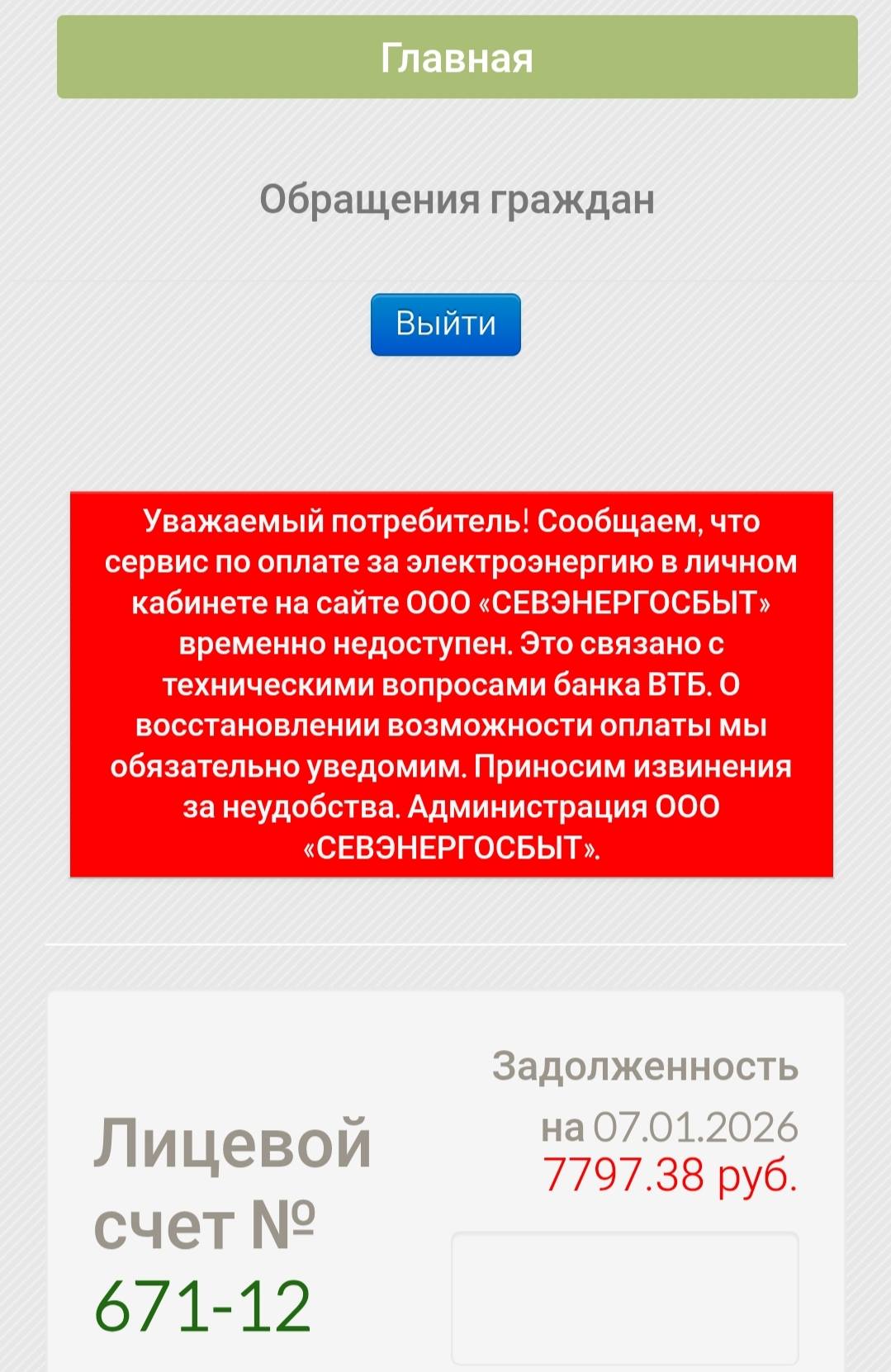 Главная

Обращения граждан

Выйти

Уважаемый потребитель! Сообщаем, что сервис по оплате за электроэнергию в личном кабинете на сайте ООО «СЕВЭНЕРГОСБЫТ» временно недоступен. Это связано с техническими вопросами банка ВТБ. О восстановлении возможности оплаты мы обязательно уведомим. Приносим извинения за неудобства. Администрация ООО «СЕВЭНЕРГОСБЫТ».

Лицевой счет № 671-12

Задолженность на 07.01.2026 7797.38 руб.